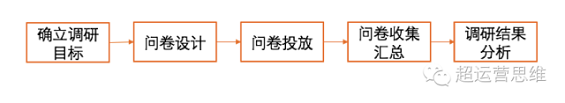 确立调研目标

问卷设计

问卷投放

问卷收集汇总

调研结果分析

超运营思维